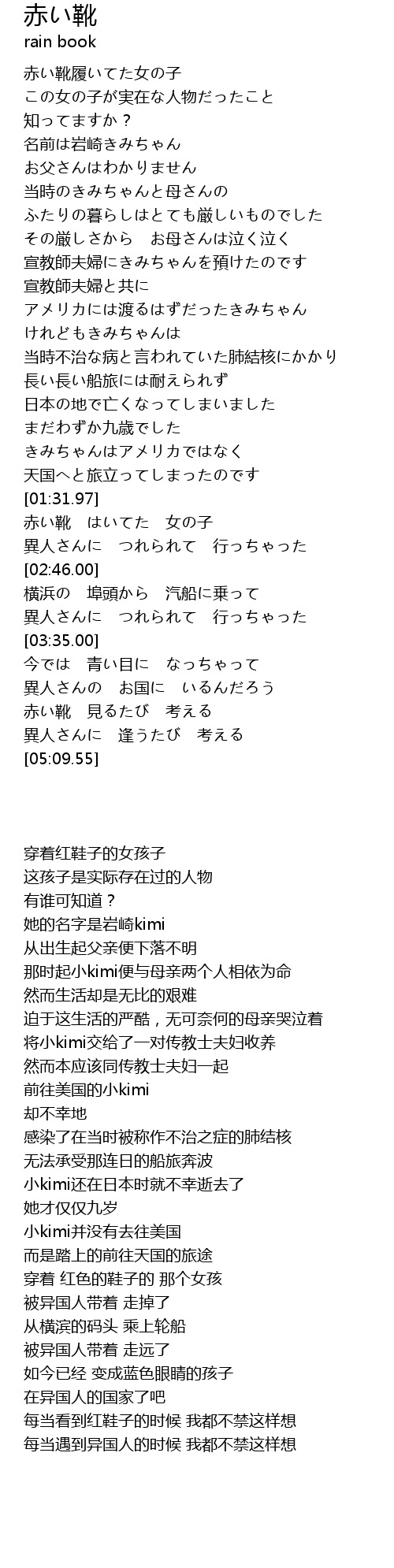 赤い靴
rain book

赤い靴履いてた女の子
この女の子が実在な人物だったこと
知ってますか？
名前は岩崎きみちゃん
お父さんはわかりません
当時のきみちゃんと母さんの
ふたりの暮らしはとても厳しいものでした
その厳しさから　お母さんは泣く泣く
宣教師夫婦にきみちゃんを預けたのです
宣教師夫婦と共に
アメリカには渡るはずだったきみちゃん
けれどもきみちゃんは
当時不治な病と言われていた肺結核にかかり
長い長い船旅には耐えられず
日本の地で亡くなってしまいました
まだわずか九歳でした
きみちゃんはアメリカではなく
天国へと旅立ってしまったのです
[01:31.97]
赤い靴　はいてた　女の子
異人さんに　つれられて　行っちゃった
[02:46.00]
横浜の　埠頭から　汽船に乗って
異人さんに　つれられて　行っちゃった
[03:35.00]
今では　青い目に　なっちゃって
異人さんの　お国に　いるんだろう
赤い靴　見るたび　考える
異人さんに　逢うたび　考える
[05:09.55]

穿着红鞋子的女孩子
这孩子是实际存在过的人物
有谁可知道？
她的名字是岩崎kimi
从出生起父亲便下落不明
那时起小kimi便与母亲两个人相依为命
然而生活却是无比的艰难
迫于这生活的严酷，无可奈何的母亲哭泣着
将小kimi交给了一对传教士夫妇收养
然而本应该同传教士夫妇一起
前往美国的小kimi
却不幸地
感染了在当时被称作不治之症的肺结核
无法承受那连日的船旅奔波
小kimi还在日本时就不幸逝去了
她才仅仅九岁
小kimi并没有去往美国
而是踏上的前往天国的旅途
穿着 红色的鞋子的 那个女孩
被异国人带着 走掉了
从横滨的码头 乘上轮船
被异国人带着 走远了
如今已经 变成蓝色眼睛的孩子
在异国人的国家了吧
每当看到红鞋子的时候 我都不禁这样想
每当遇到异国人的时候 我都不禁这样想